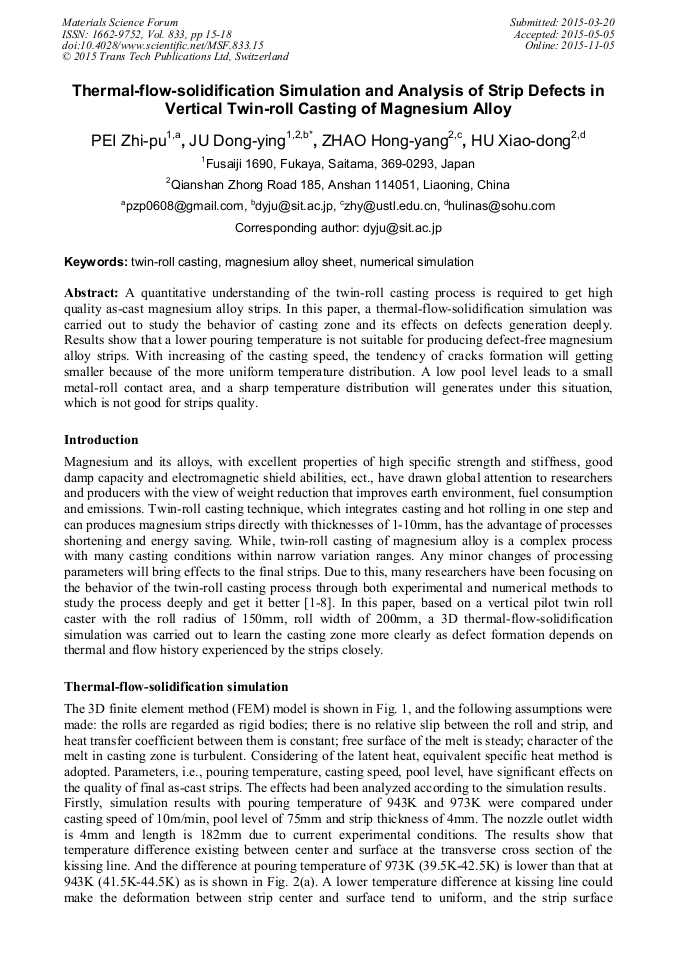 Materials Science Forum
ISSN: 1662-9752, Vol. 833, pp 15-18
doi:10.4028/www.scientific.net/MSF.833.15
© 2015 Trans Tech Publications Ltd, Switzerland

Submitted: 2015-03-20
Accepted: 2015-05-05
Online: 2015-11-05

Thermal-flow-solidification Simulation and Analysis of Strip Defects in Vertical Twin-roll Casting of Magnesium Alloy

PEI Zhi-pu$^{1,a}$, JU Dong-ying$^{1,2,b*}$, ZHAO Hong-yang$^{2,c}$, HU Xiao-dong$^{2,d}$

$^1$Fusaiji 1690, Fukaya, Saitama, 369-0293, Japan

$^2$Qianshan Zhong Road 185, Anshan 114051, Liaoning, China

$^a$pzp0608@gmail.com, $^b$dyju@sit.ac.jp, $^c$zhy@ustl.edu.cn, $^d$hulinas@sohu.com

Corresponding author: dyju@sit.ac.jp

Keywords: twin-roll casting, magnesium alloy sheet, numerical simulation

Abstract: A quantitative understanding of the twin-roll casting process is required to get high quality as-cast magnesium alloy strips. In this paper, a thermal-flow-solidification simulation was carried out to study the behavior of casting zone and its effects on defects generation deeply. Results show that a lower pouring temperature is not suitable for producing defect-free magnesium alloy strips. With increasing of the casting speed, the tendency of cracks formation will getting smaller because of the more uniform temperature distribution. A low pool level leads to a small metal-roll contact area, and a sharp temperature distribution will generates under this situation, which is not good for strips quality.

Introduction

Magnesium and its alloys, with excellent properties of high specific strength and stiffness, good damp capacity and electromagnetic shield abilities, ect., have drawn global attention to researchers and producers with the view of weight reduction that improves earth environment, fuel consumption and emissions. Twin-roll casting technique, which integrates casting and hot rolling in one step and can produces magnesium strips directly with thicknesses of 1-10mm, has the advantage of processes shortening and energy saving. While, twin-roll casting of magnesium alloy is a complex process with many casting conditions within narrow variation ranges. Any minor changes of processing parameters will bring effects to the final strips. Due to this, many researchers have been focusing on the behavior of the twin-roll casting process through both experimental and numerical methods to study the process deeply and get it better [1-8]. In this paper, based on a vertical pilot twin roll caster with the roll radius of 150mm, roll width of 200mm, a 3D thermal-flow-solidification simulation was carried out to learn the casting zone more clearly as defect formation depends on thermal and flow history experienced by the strips closely.

Thermal-flow-solidification simulation

The 3D finite element method (FEM) model is shown in Fig. 1, and the following assumptions were made: the rolls are regarded as rigid bodies; there is no relative slip between the roll and strip, and heat transfer coefficient between them is constant; free surface of the melt is steady; character of the melt in casting zone is turbulent. Considering of the latent heat, equivalent specific heat method is adopted. Parameters, i.e., pouring temperature, casting speed, pool level, have significant effects on the quality of final as-cast strips. The effects had been analyzed according to the simulation results.
Firstly, simulation results with pouring temperature of 943K and 973K were compared under casting speed of 10m/min, pool level of 75mm and strip thickness of 4mm. The nozzle outlet width is 4mm and length is 182mm due to current experimental conditions. The results show that temperature difference existing between center and surface at the transverse cross section of the kissing line. And the difference at pouring temperature of 973K (39.5K-42.5K) is lower than that at 943K (41.5K-44.5K) as is shown in Fig. 2(a). A lower temperature difference at kissing line could make the deformation between strip center and surface tend to uniform, and the strip surface